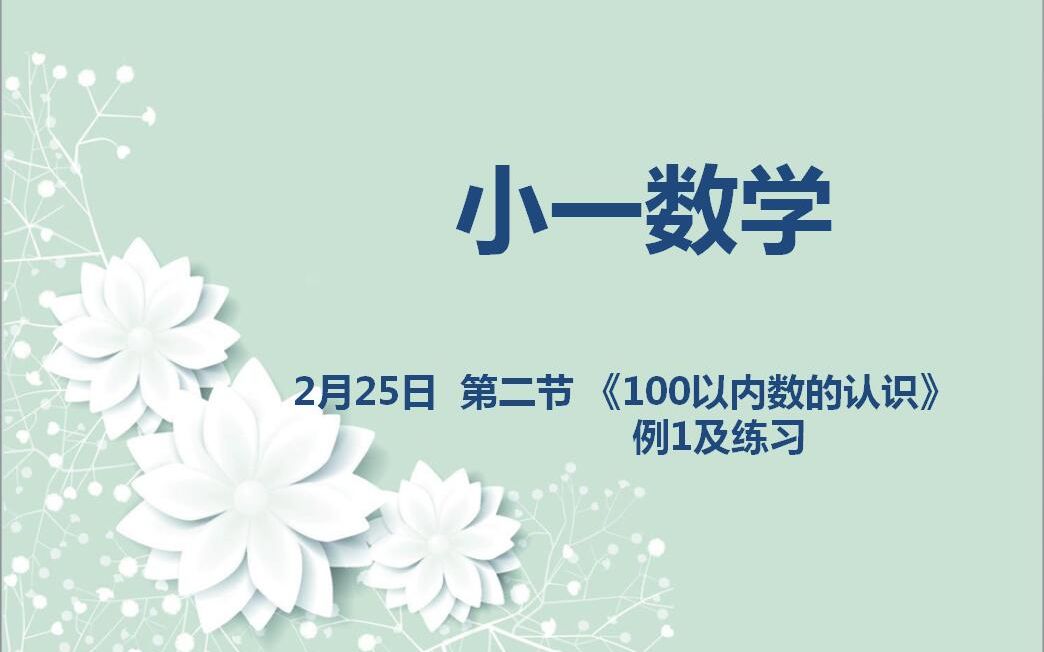 小一数学

2月25日 第二节 《100以内数的认识》
例1及练习